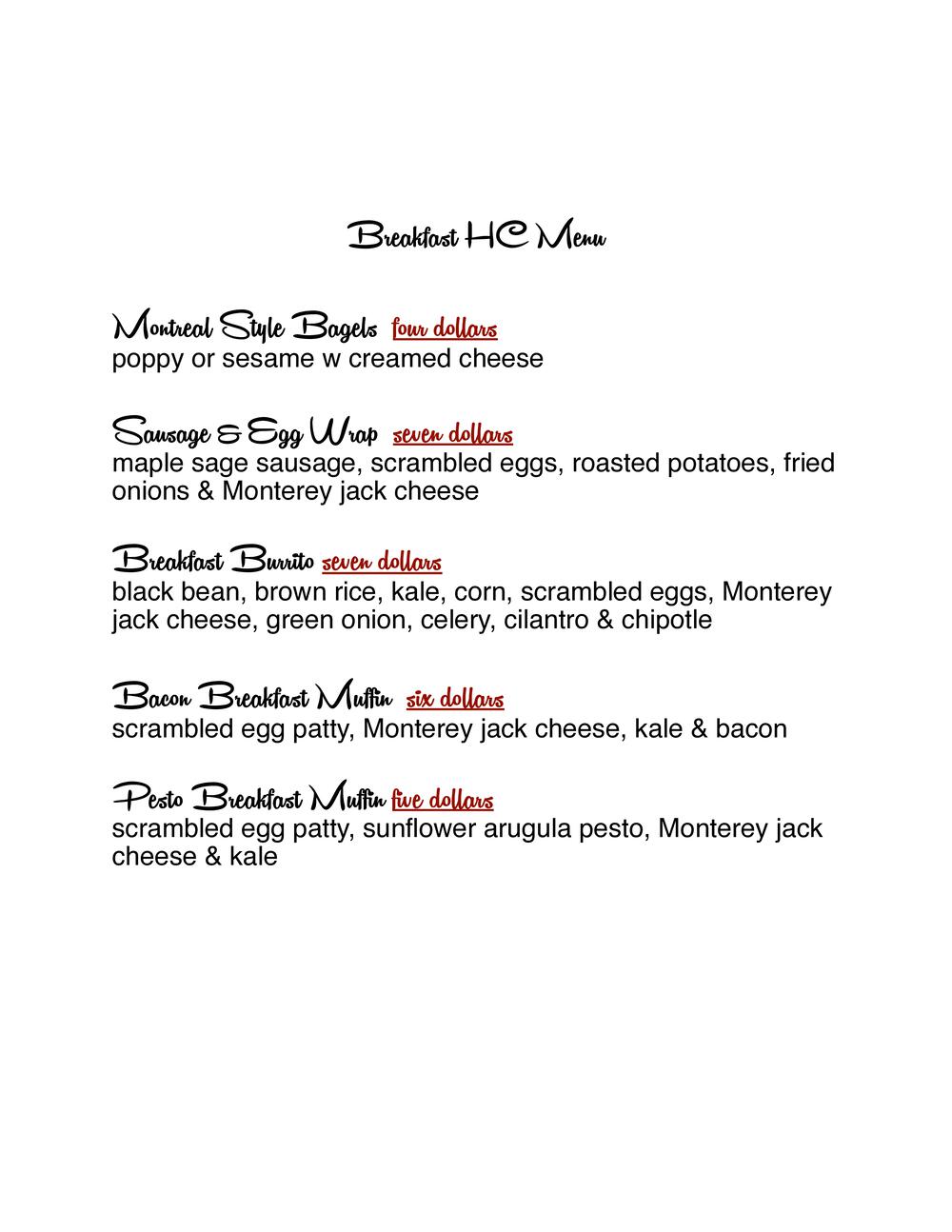 Breakfast HC Menu

Montreal Style Bagels four dollars
poppy or sesame w creamed cheese

Sausage & Egg Wrap seven dollars
maple sage sausage, scrambled eggs, roasted potatoes, fried onions & Monterey jack cheese

Breakfast Burrito seven dollars
black bean, brown rice, kale, corn, scrambled eggs, Monterey jack cheese, green onion, celery, cilantro & chipotle

Bacon Breakfast Muffin six dollars
scrambled egg patty, Monterey jack cheese, kale & bacon

Pesto Breakfast Muffin five dollars
scrambled egg patty, sunflower arugula pesto, Monterey jack cheese & kale